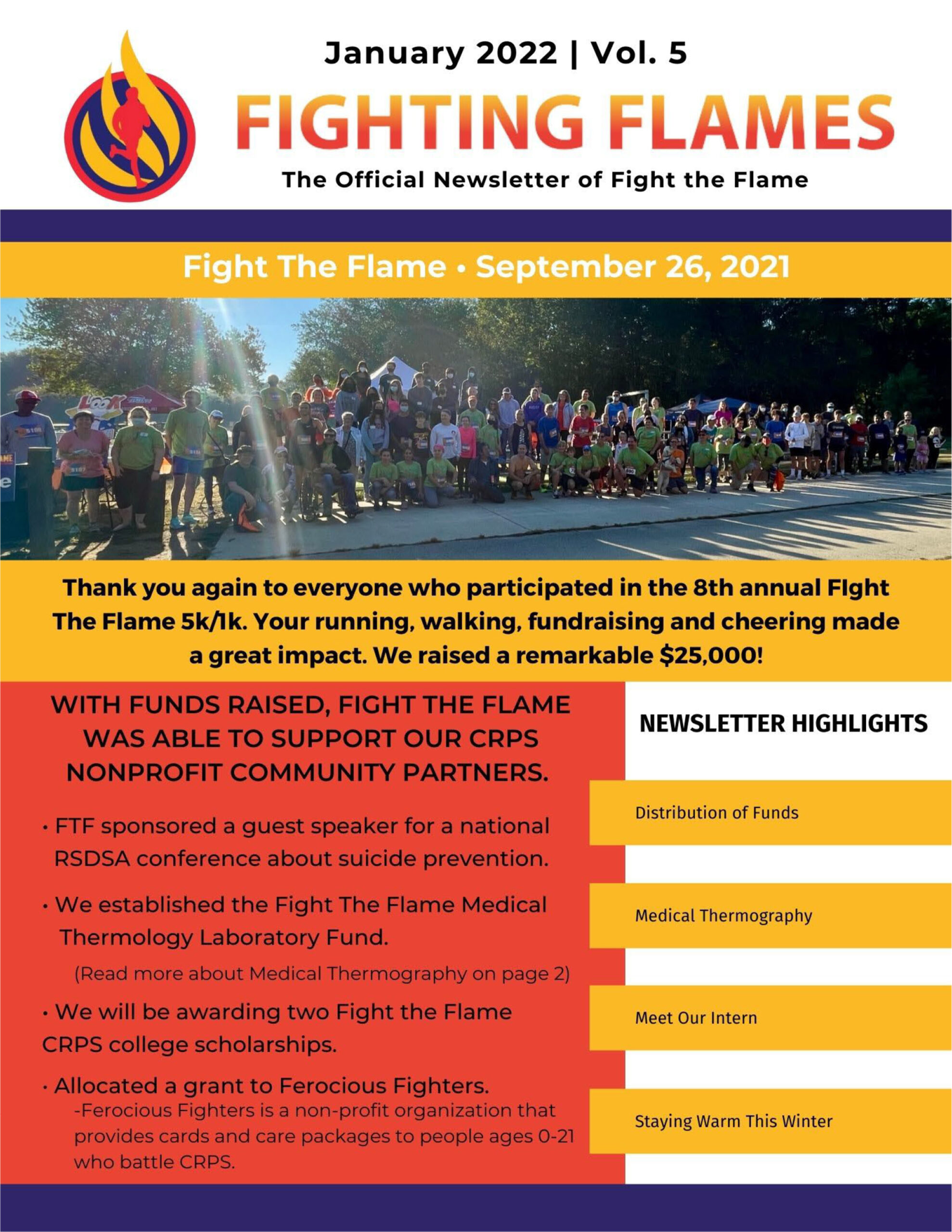 January 2022 | Vol. 5

FIGHTING FLAMES

The Official Newsletter of Fight the Flame

Fight The Flame • September 26, 2021

Thank you again to everyone who participated in the 8th annual FIght The Flame 5k/1k. Your running, walking, fundraising and cheering made a great impact. We raised a remarkable $25,000!

WITH FUNDS RAISED, FIGHT THE FLAME WAS ABLE TO SUPPORT OUR CRPS NONPROFIT COMMUNITY PARTNERS.

• FTF sponsored a guest speaker for a national RSDSA conference about suicide prevention.

• We established the Fight The Flame Medical Thermology Laboratory Fund.

(Read more about Medical Thermography on page 2)

• We will be awarding two Fight the Flame CRPS college scholarships.

• Allocated a grant to Ferocious Fighters.
-Ferocious Fighters is a non-profit organization that provides cards and care packages to people ages 0-21 who battle CRPS.

NEWSLETTER HIGHLIGHTS

Distribution of Funds

Medical Thermography

Meet Our Intern

Staying Warm This Winter